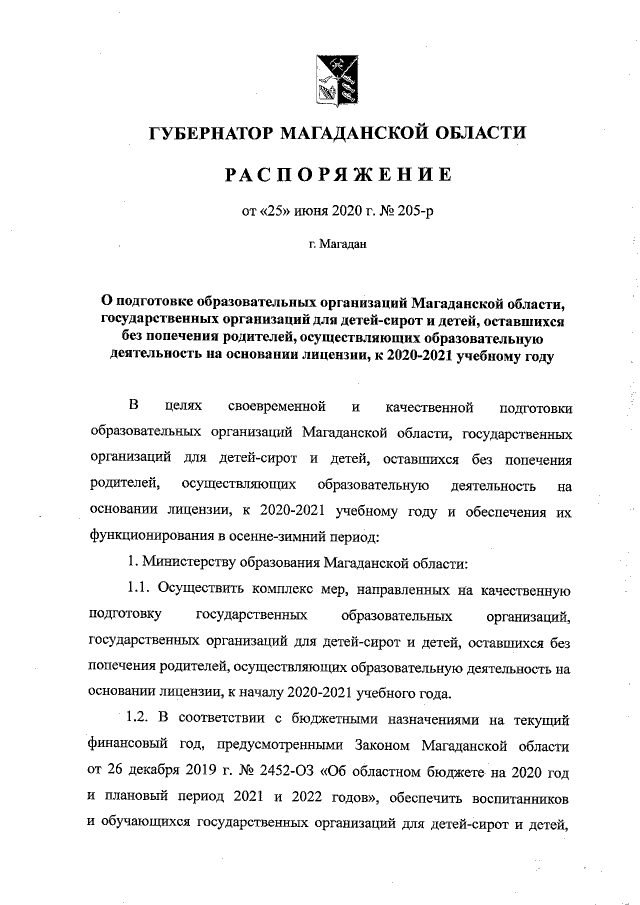 ГУБЕРНАТОР МАГАДАНСКОЙ ОБЛАСТИ

РАСПОРЯЖЕНИЕ

от «25» июня 2020 г. № 205-р

г. Магадан

О подготовке образовательных организаций Магаданской области, государственных организаций для детей-сирот и детей, оставшихся без попечения родителей, осуществляющих образовательную деятельность на основании лицензии, к 2020-2021 учебному году

В целях своевременной и качественной подготовки образовательных организаций Магаданской области, государственных организаций для детей-сирот и детей, оставшихся без попечения родителей, осуществляющих образовательную деятельность на основании лицензии, к 2020-2021 учебному году и обеспечения их функционирования в осенне-зимний период:

1. Министерству образования Магаданской области:

1.1. Осуществить комплекс мер, направленных на качественную подготовку государственных образовательных организаций, государственных организаций для детей-сирот и детей, оставшихся без попечения родителей, осуществляющих образовательную деятельность на основании лицензии, к началу 2020-2021 учебного года.

1.2. В соответствии с бюджетными назначениями на текущий финансовый год, предусмотренными Законом Магаданской области от 26 декабря 2019 г. № 2452-ОЗ «Об областном бюджете на 2020 год и плановый период 2021 и 2022 годов», обеспечить воспитанников и обучающихся государственных организаций для детей-сирот и детей,